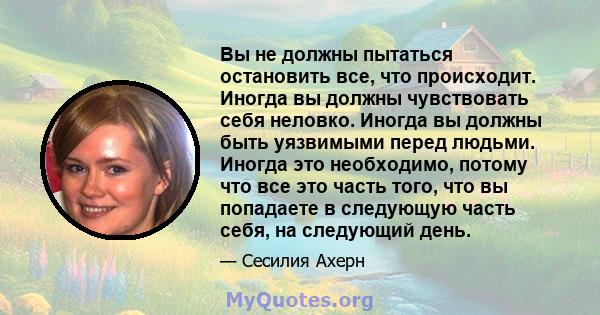 Вы не должны пытаться остановить все, что происходит. Иногда вы должны чувствовать себя неловко. Иногда вы должны быть уязвимыми перед людьми. Иногда это необходимо, потому что все это часть того, что вы попадаете в следующую часть себя, на следующий день.

— Сесилия Ахерн

MyQuotes.org